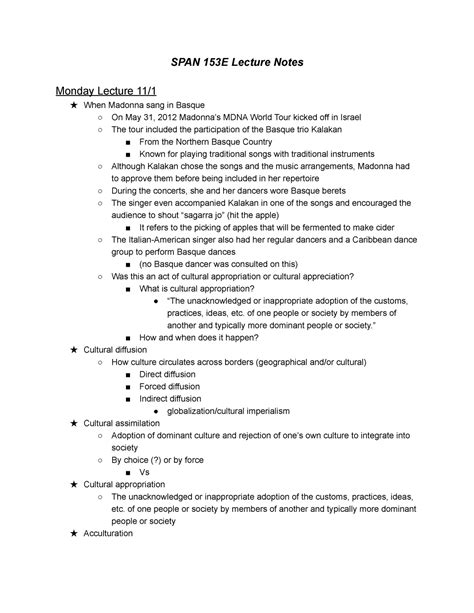 SPAN 153E Lecture Notes

Monday Lecture 11/1

★ When Madonna sang in Basque
  ○ On May 31, 2012 Madonna's MDNA World Tour kicked off in Israel
  ○ The tour included the participation of the Basque trio Kalakan
    ■ From the Northern Basque Country
    ■ Known for playing traditional songs with traditional instruments
  ○ Although Kalakan chose the songs and the music arrangements, Madonna had to approve them before being included in her repertoire
  ○ During the concerts, she and her dancers wore Basque berets
  ○ The singer even accompanied Kalakan in one of the songs and encouraged the audience to shout "sagarra jo" (hit the apple)
    ■ It refers to the picking of apples that will be fermented to make cider
  ○ The Italian-American singer also had her regular dancers and a Caribbean dance group to perform Basque dances
    ■ (no Basque dancer was consulted on this)
  ○ Was this an act of cultural appropriation or cultural appreciation?
    ■ What is cultural appropriation?
      ● "The unacknowledged or inappropriate adoption of the customs, practices, ideas, etc. of one people or society by members of another and typically more dominant people or society."
    ■ How and when does it happen?
★ Cultural diffusion
  ○ How culture circulates across borders (geographical and/or cultural)
    ■ Direct diffusion
    ■ Forced diffusion
    ■ Indirect diffusion
      ● globalization/cultural imperialism
★ Cultural assimilation
  ○ Adoption of dominant culture and rejection of one's own culture to integrate into society
  ○ By choice (?) or by force
    ■ Vs
★ Cultural appropriation
  ○ The unacknowledged or inappropriate adoption of the customs, practices, ideas, etc. of one people or society by members of another and typically more dominant people or society
★ Acculturation